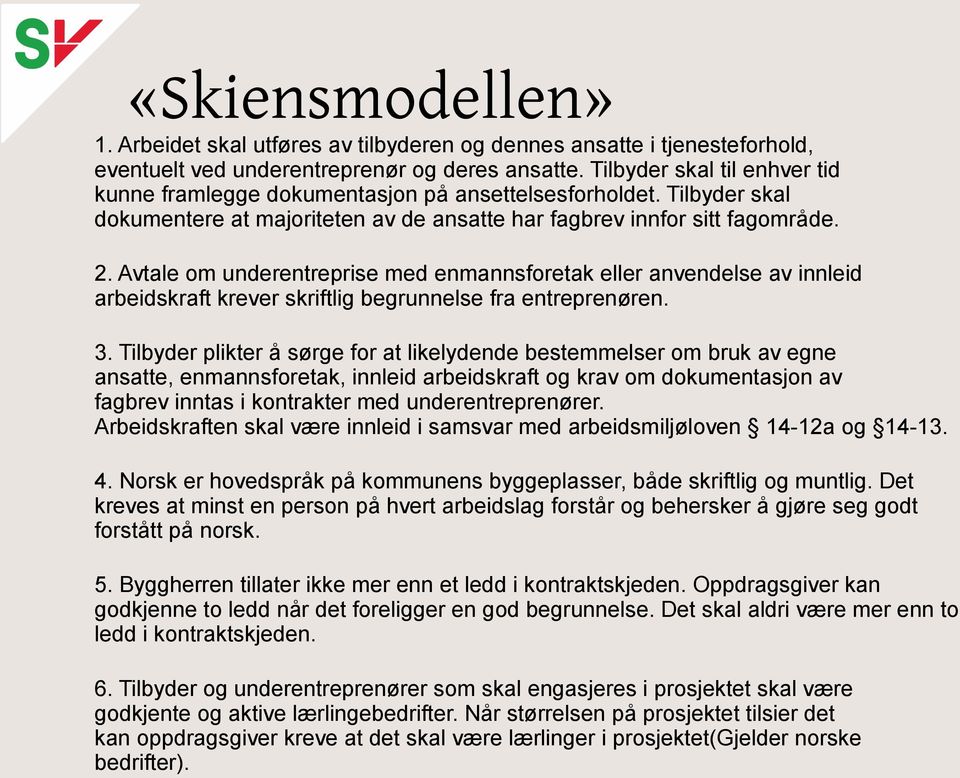 SV

«Skiensmodellen»

1. Arbeidet skal utføres av tilbyderen og dennes ansatte i tjenesteforhold, eventuelt ved underentreprenør og deres ansatte. Tilbyder skal til enhver tid kunne framlegge dokumentasjon på ansettelsesforholdet. Tilbyder skal dokumentere at majoriteten av de ansatte har fagbrev innfor sitt fagområde.

2. Avtale om underentreprise med enmannsforetak eller anvendelse av innleid arbeidskraft krever skriftlig begrunnelse fra entreprenøren.

3. Tilbyder plikter å sørge for at likelydende bestemmelser om bruk av egne ansatte, enmannsforetak, innleid arbeidskraft og krav om dokumentasjon av fagbrev inntas i kontrakter med underentreprenører.
Arbeidskraften skal være innleid i samsvar med arbeidsmiljøloven § 14-12a og §14-13.

4. Norsk er hovedspråk på kommunens byggeplasser, både skriftlig og muntlig. Det kreves at minst en person på hvert arbeidslag forstår og behersker å gjøre seg godt forstått på norsk.

5. Byggherren tillater ikke mer enn et ledd i kontraktskjeden. Oppdragsgiver kan godkjenne to ledd når det foreligger en god begrunnelse. Det skal aldri være mer enn to ledd i kontraktskjeden.

6. Tilbyder og underentreprenører som skal engasjeres i prosjektet skal være godkjente og aktive lærlingebedrifter. Når størrelsen på prosjektet tilsier det kan oppdragsgiver kreve at det skal være lærlinger i prosjektet(Gjelder norske bedrifter).